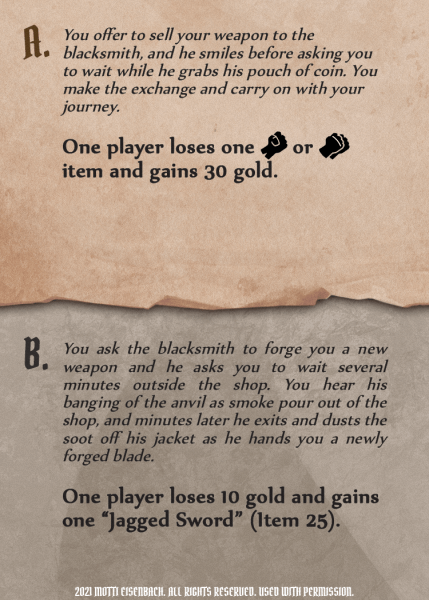 A.

You offer to sell your weapon to the blacksmith, and he smiles before asking you to wait while he grabs his pouch of coin. You make the exchange and carry on with your journey.

One player loses one or item and gains 30 gold.

B.

You ask the blacksmith to forge you a new weapon and he asks you to wait several minutes outside the shop. You hear his banging of the anvil as smoke pour out of the shop, and minutes later he exits and dusts the soot off his jacket as he hands you a newly forged blade.

One player loses 10 gold and gains one "Jagged Sword" (Item 25).

2021 MOTTI EISENBACH. ALL RIGHTS RESERVED. USED WITH PERMISSION.